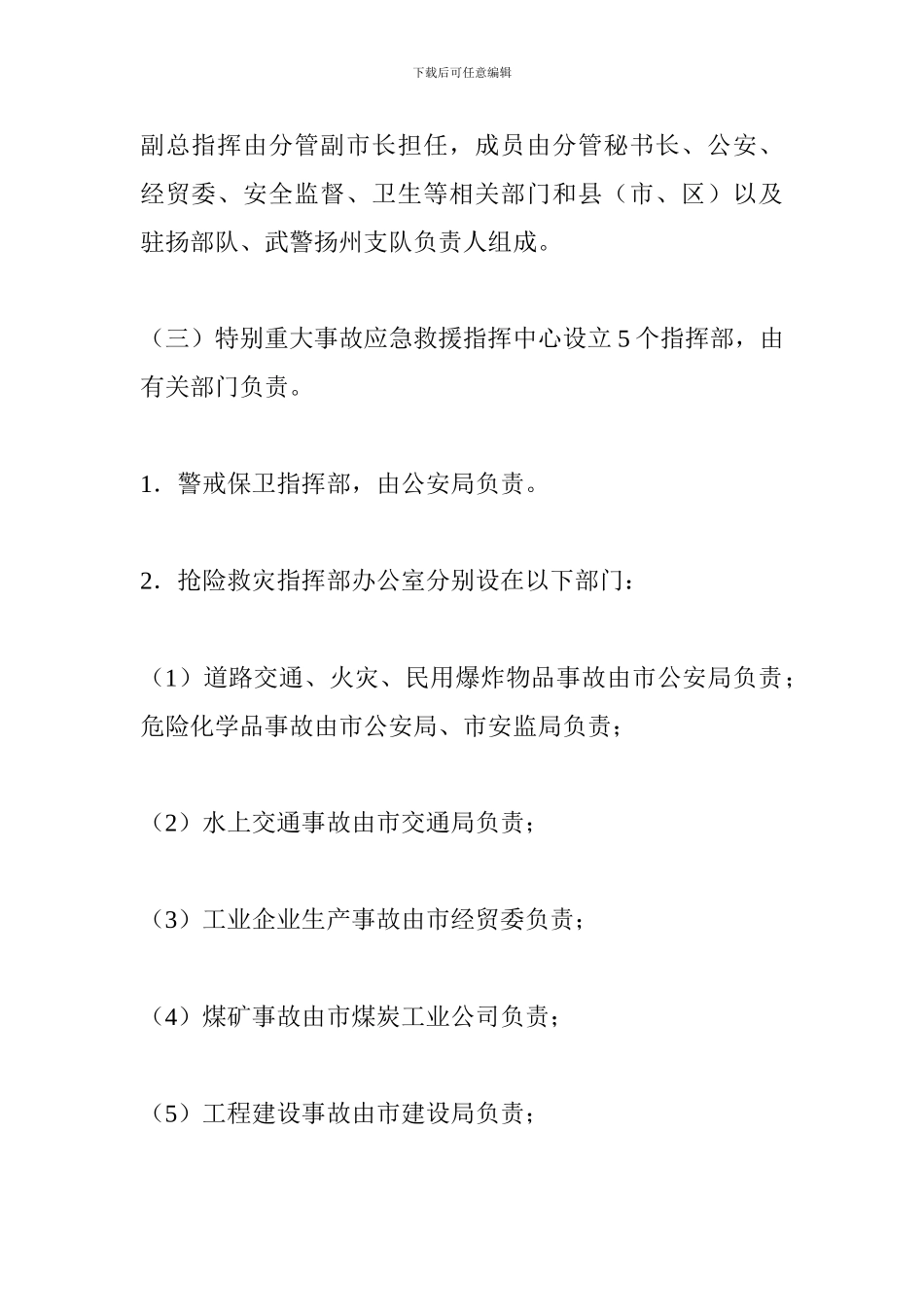 下载后可任意编辑

副总指挥由分管副市长担任，成员由分管秘书长、公安、经贸委、安全监督、卫生等相关部门和县（市、区）以及驻扬部队、武警扬州支队负责人组成。

（三）特别重大事故应急救援指挥中心设立5个指挥部，由有关部门负责。

1．警戒保卫指挥部，由公安局负责。

2．抢险救灾指挥部办公室分别设在以下部门：

（1）道路交通、火灾、民用爆炸物品事故由市公安局负责；危险化学品事故由市公安局、市安监局负责；

（2）水上交通事故由市交通局负责；

（3）工业企业生产事故由市经贸委负责；

（4）煤矿事故由市煤炭工业公司负责；

（5）工程建设事故由市建设局负责；